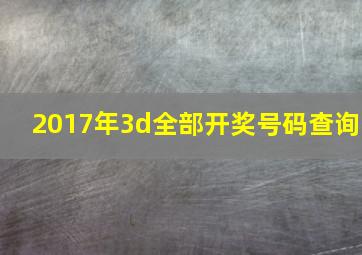 2017年3d全部开奖号码查询